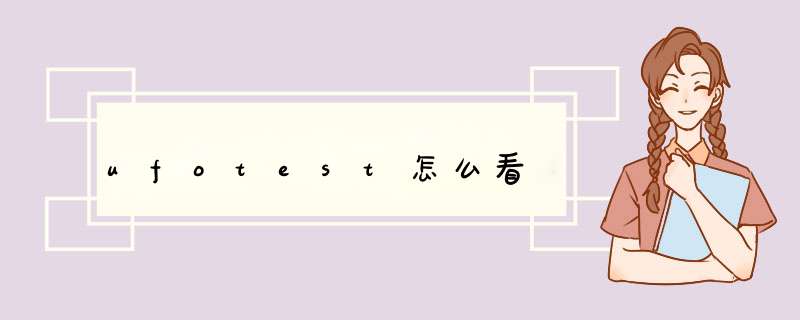 ufotest怎么看